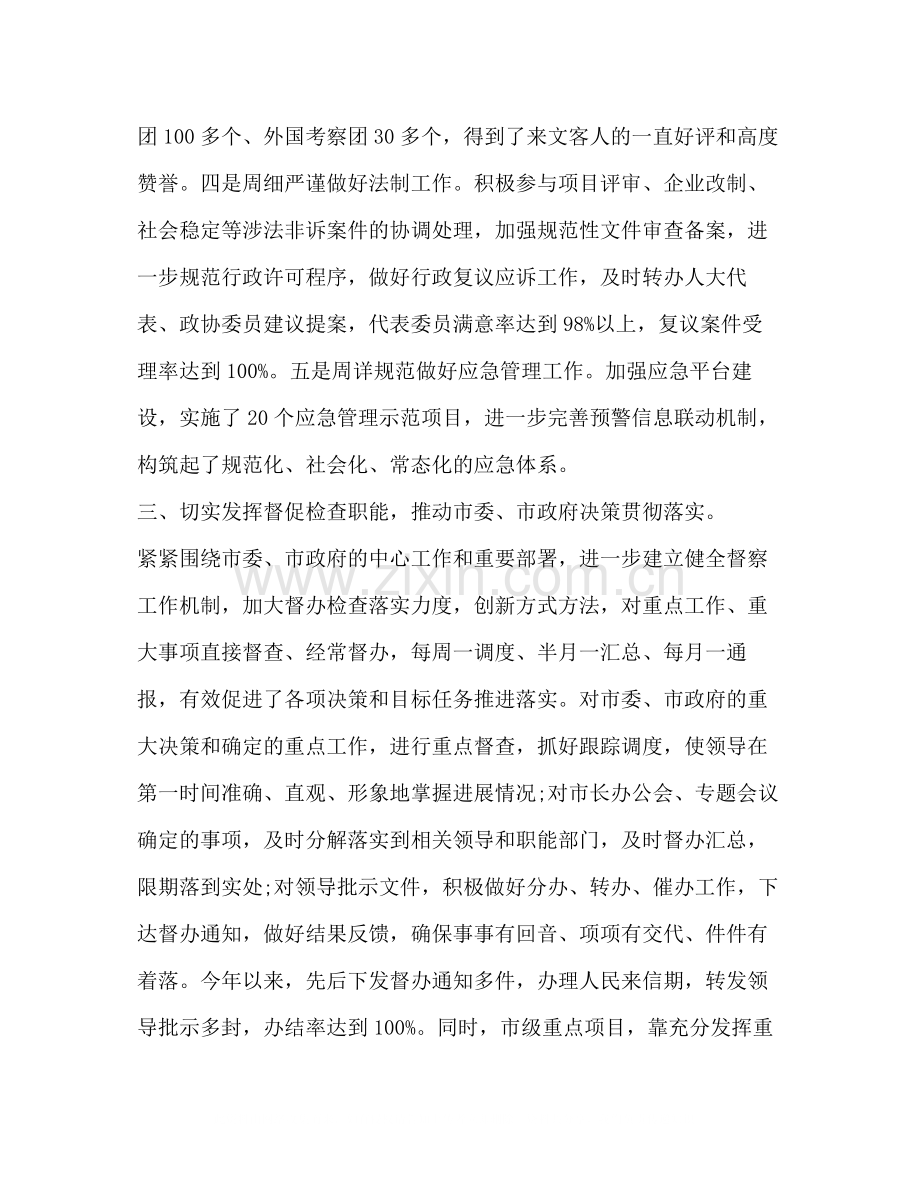 团100多个、外国考察团30多个，得到了来文客人的一直好评和高度赞誉。四是周细严谨做好法制工作。积极参与项目评审、企业改制、社会稳定等涉法非诉案件的协调处理，加强规范性文件审查备案，进一步规范行政许可程序，做好行政复议应诉工作，及时转办人大代表、政协委员建议提案，代表委员满意率达到98%以上，复议案件受理率达到100%。五是周详规范做好应急管理工作。加强应急平台建设，实施了20个应急管理示范项目，进一步完善预警信息联动机制，构筑起了规范化、社会化、常态化的应急体系。

三、切实发挥督促检查职能，推动市委、市政府决策贯彻落实。

紧紧围绕市委、市政府的中心工作和重要部署，进一步建立健全督察工作机制，加大督办检查落实力度，创新方式方法，对重点工作、重大事项直接督查、经常督办，每周一调度、半月一汇总、每月一通报，有效促进了各项决策和目标任务推进落实。对市委、市政府的重大决策和确定的重点工作，进行重点督查，抓好跟踪调度，使领导在第一时间准确、直观、形象地掌握进展情况;对市长办公会、专题会议确定的事项，及时分解落实到相关领导和职能部门，及时督办汇总，限期落到实处;对领导批示文件，积极做好分办、转办、催办工作，下达督办通知，做好结果反馈，确保事事有回音、项项有交代、件件有着落。今年以来，先后下发督办通知多件，办理人民来信期，转发领导批示多封，办结率达到100%。同时，市级重点项目，靠充分发挥重

www.zixin.com.cn